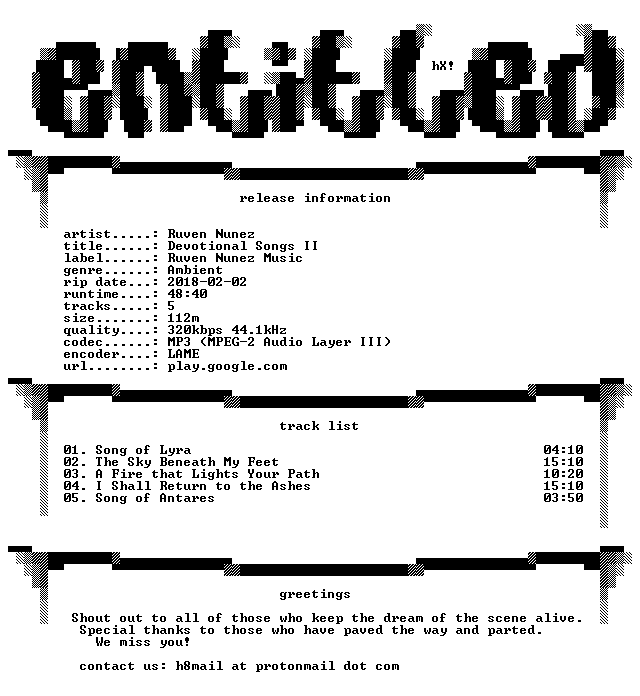 entitled

hX!

release information

artist.....: Ruven Nunez
title......: Devotional Songs II
label......: Ruven Nunez Music
genre......: Ambient
rip date...: 2018-02-02
runtime....: 48:40
tracks.....: 5
size.......: 112m
quality....: 320kbps 44.1kHz
codec......: MP3 (MPEG-2 Audio Layer III)
encoder....: LAME
url........: play.google.com

track list

01. Song of Lyra 04:10
02. The Sky Beneath My Feet 15:10
03. A Fire that Lights Your Path 10:20
04. I Shall Return to the Ashes 15:10
05. Song of Antares 03:50

greetings

Shout out to all of those who keep the dream of the scene alive.
Special thanks to those who have paved the way and parted.
We miss you!

contact us: h8mail at protonmail dot com